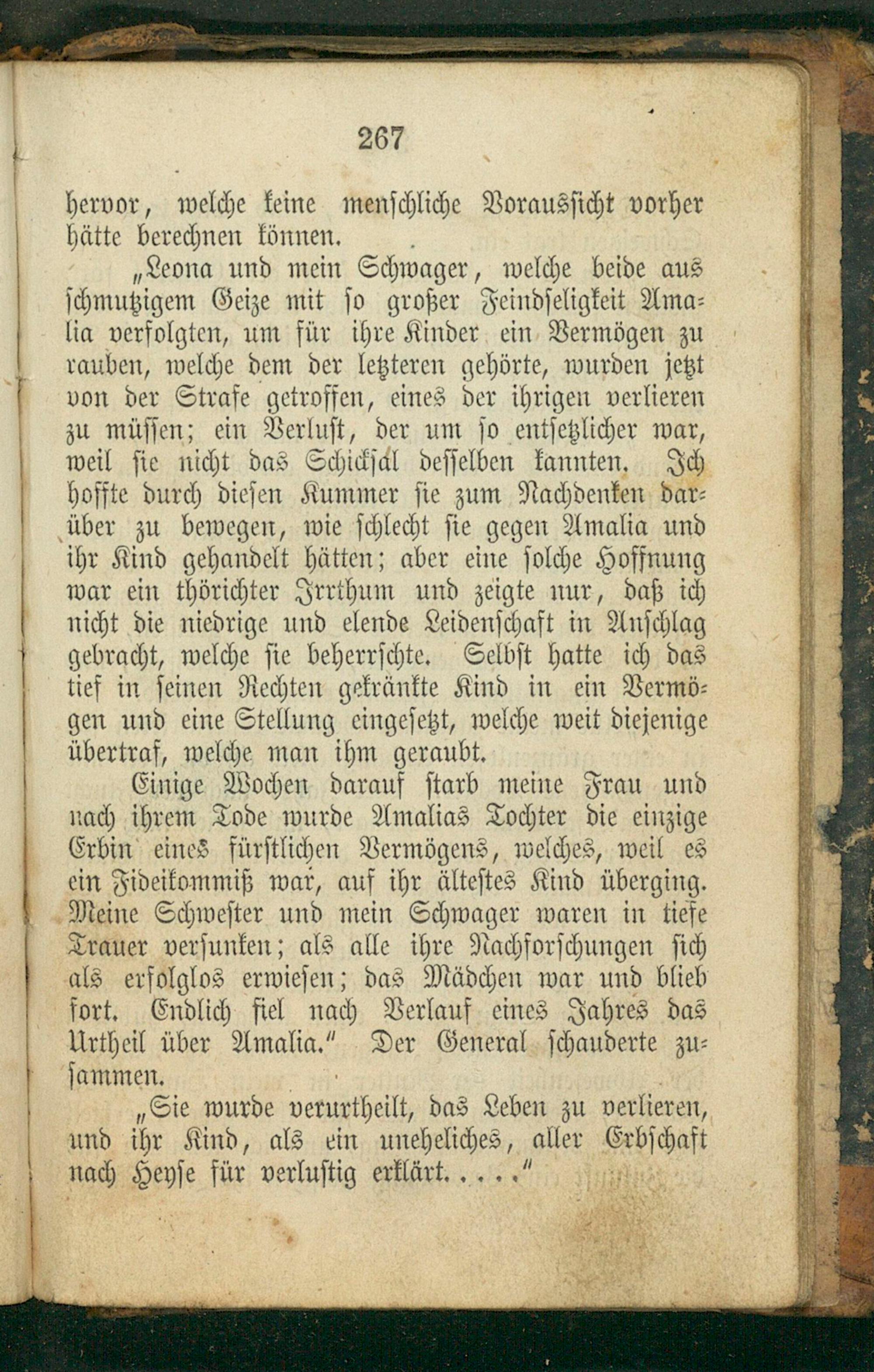 267

hervor, welche keine menschliche Voraussicht vorher hätte berechnen können.

„Leona und mein Schwager, welche beide aus schmutzigem Geize mit so großer Feindseligkeit Amalia verfolgten, um für ihre Kinder ein Vermögen zu rauben, welche dem der letzteren gehörte, wurden jetzt von der Strafe getroffen, eines der ihrigen verlieren zu müssen; ein Verlust, der um so entsetzlicher war, weil sie nicht das Schicksal desselben kannten. Ich hoffte durch diesen Kummer sie zum Nachdenken darüber zu bewegen, wie schlecht sie gegen Amalia und ihr Kind gehandelt hätten; aber eine solche Hoffnung war ein thörichter Irrthum und zeigte nur, daß ich nicht die niedrige und elende Leidenschaft in Anschlag gebracht, welche sie beherrschte. Selbst hatte ich das tief in seinen Rechten gekränkte Kind in ein Vermögen und eine Stellung eingesetzt, welche weit diejenige übertraf, welche man ihm geraubt.

Einige Wochen darauf starb meine Frau und nach ihrem Tode wurde Amalias Tochter die einzige Erbin eines fürstlichen Vermögens, welches, weil es ein Fideikommiß war, auf ihr ältestes Kind überging. Meine Schwester und mein Schwager waren in tiefe Trauer versunken; als alle ihre Nachforschungen sich als erfolglos erwiesen; das Mädchen war und blieb fort. Endlich fiel nach Verlauf eines Jahres das Urtheil über Amalia.“ Der General schauderte zusammen.

„Sie wurde verurtheilt, das Leben zu verlieren, und ihr Kind, als ein uneheliches, aller Erbschaft nach Heyse für verlustig erklärt. . . . .“